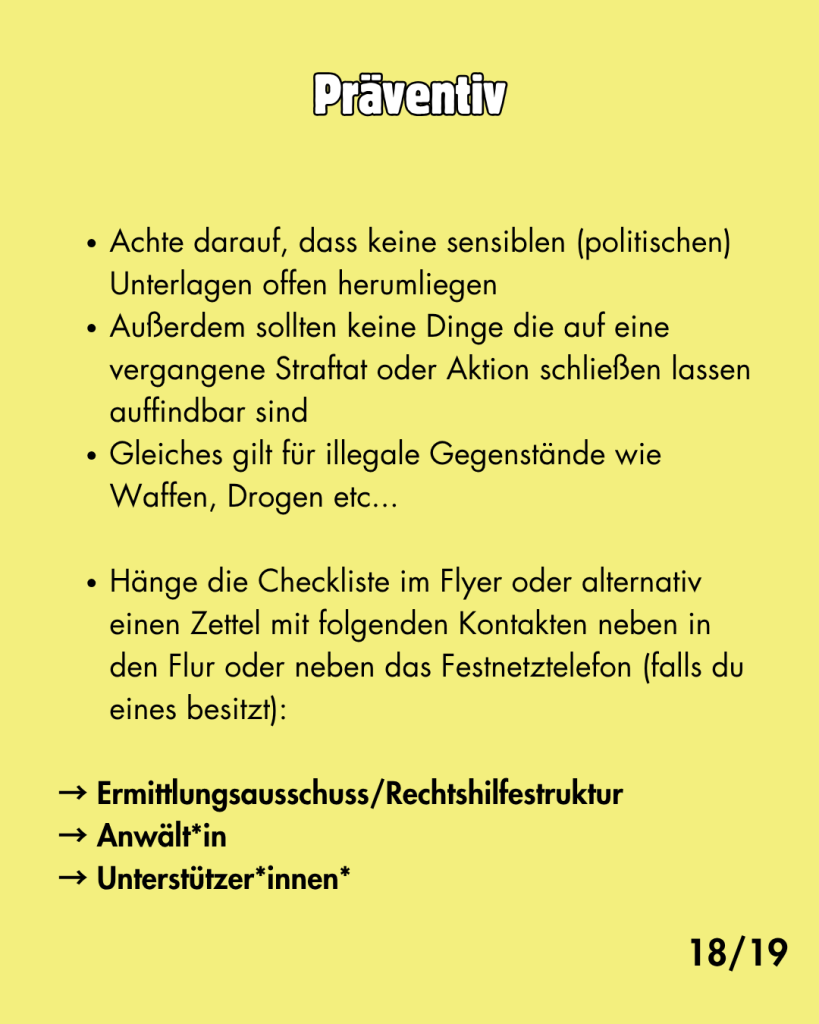 Präventiv

• Achte darauf, dass keine sensiblen (politischen) Unterlagen offen herumliegen
• Außerdem sollten keine Dinge die auf eine vergangene Straftat oder Aktion schließen lassen auffindbar sind
• Gleiches gilt für illegale Gegenstände wie Waffen, Drogen etc...

• Hänge die Checkliste im Flyer oder alternativ einen Zettel mit folgenden Kontakten neben in den Flur oder neben das Festnetztelefon (falls du eines besitzt):

→ Ermittlungsausschuss/Rechtshilfestruktur
→ Anwält*in
→ Unterstützer*innen*

18/19